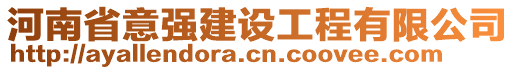 河南省意强建设工程有限公司
http://ayallendora.cn.coovee.com